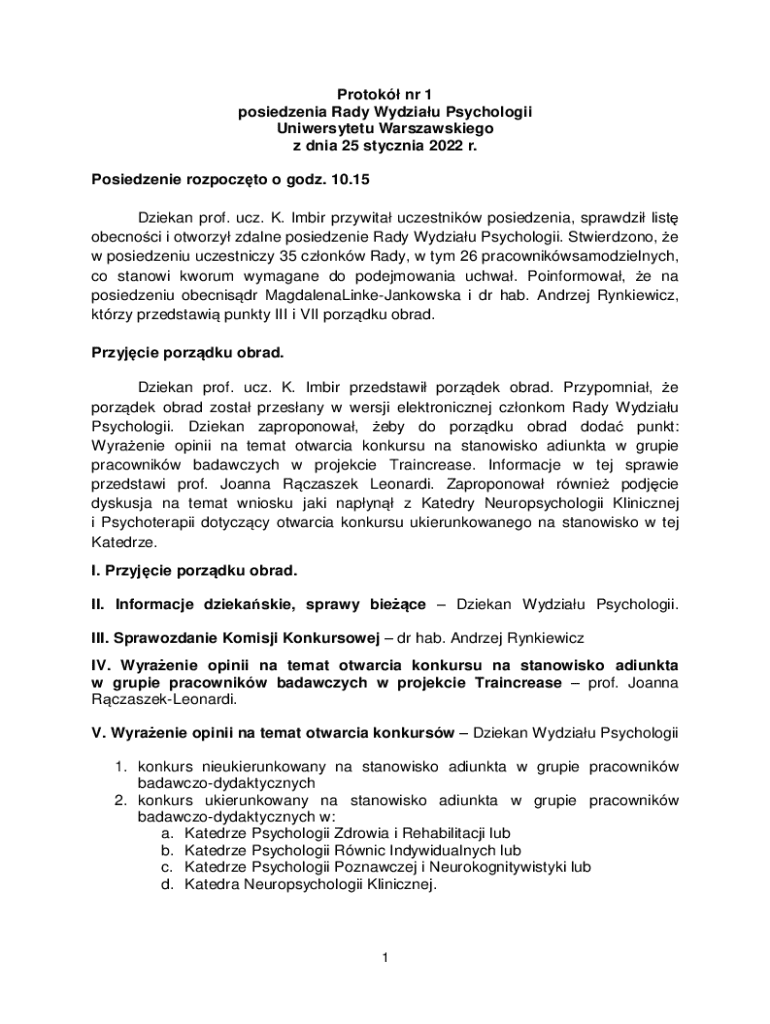 Protokół nr 1
posiedzenia Rady Wydziału Psychologii
Uniwersytetu Warszawskiego
z dnia 25 stycznia 2022 r.

Posiedzenie rozpoczęto o godz. 10.15

Dziekan prof. ucz. K. Imbir przywitał uczestników posiedzenia, sprawdził listę obecności i otworzył zdalne posiedzenie Rady Wydziału Psychologii. Stwierdzono, że w posiedzeniu uczestniczy 35 członków Rady, w tym 26 pracownikówsamodzielnych, co stanowi kworum wymagane do podejmowania uchwał. Poinformował, że na posiedzeniu obecnisądr MagdalenaLinke-Jankowska i dr hab. Andrzej Rynkiewicz, którzy przedstawią punkty III i VII porządku obrad.

Przyjęcie porządku obrad.

Dziekan prof. ucz. K. Imbir przedstawił porządek obrad. Przypomniał, że porządek obrad został przesłany w wersji elektronicznej członkom Rady Wydziału Psychologii. Dziekan zaproponował, żeby do porządku obrad dodać punkt: Wyrażenie opinii na temat otwarcia konkursu na stanowisko adiunkta w grupie pracowników badawczych w projekcie Traincrease. Informacje w tej sprawie przedstawi prof. Joanna Rączaszek Leonardi. Zaproponował również podjęcie dyskusja na temat wniosku jaki napłynął z Katedry Neuropsychologii Klinicznej i Psychoterapii dotyczący otwarcia konkursu ukierunkowanego na stanowisko w tej Katedrze.

I. Przyjęcie porządku obrad.

II. Informacje dziekańskie, sprawy bieżące – Dziekan Wydziału Psychologii.

III. Sprawozdanie Komisji Konkursowej – dr hab. Andrzej Rynkiewicz

IV. Wyrażenie opinii na temat otwarcia konkursu na stanowisko adiunkta w grupie pracowników badawczych w projekcie Traincrease – prof. Joanna Rączaszek-Leonardi.

V. Wyrażenie opinii na temat otwarcia konkursów – Dziekan Wydziału Psychologii

1. konkurs nieukierunkowany na stanowisko adiunkta w grupie pracowników badawczo-dydaktycznych
2. konkurs ukierunkowany na stanowisko adiunkta w grupie pracowników badawczo-dydaktycznych w:
a. Katedrze Psychologii Zdrowia i Rehabilitacji lub
b. Katedrze Psychologii Równic Indywidualnych lub
c. Katedrze Psychologii Poznawczej i Neurokognitywistyki lub
d. Katedra Neuropsychologii Klinicznej.

1